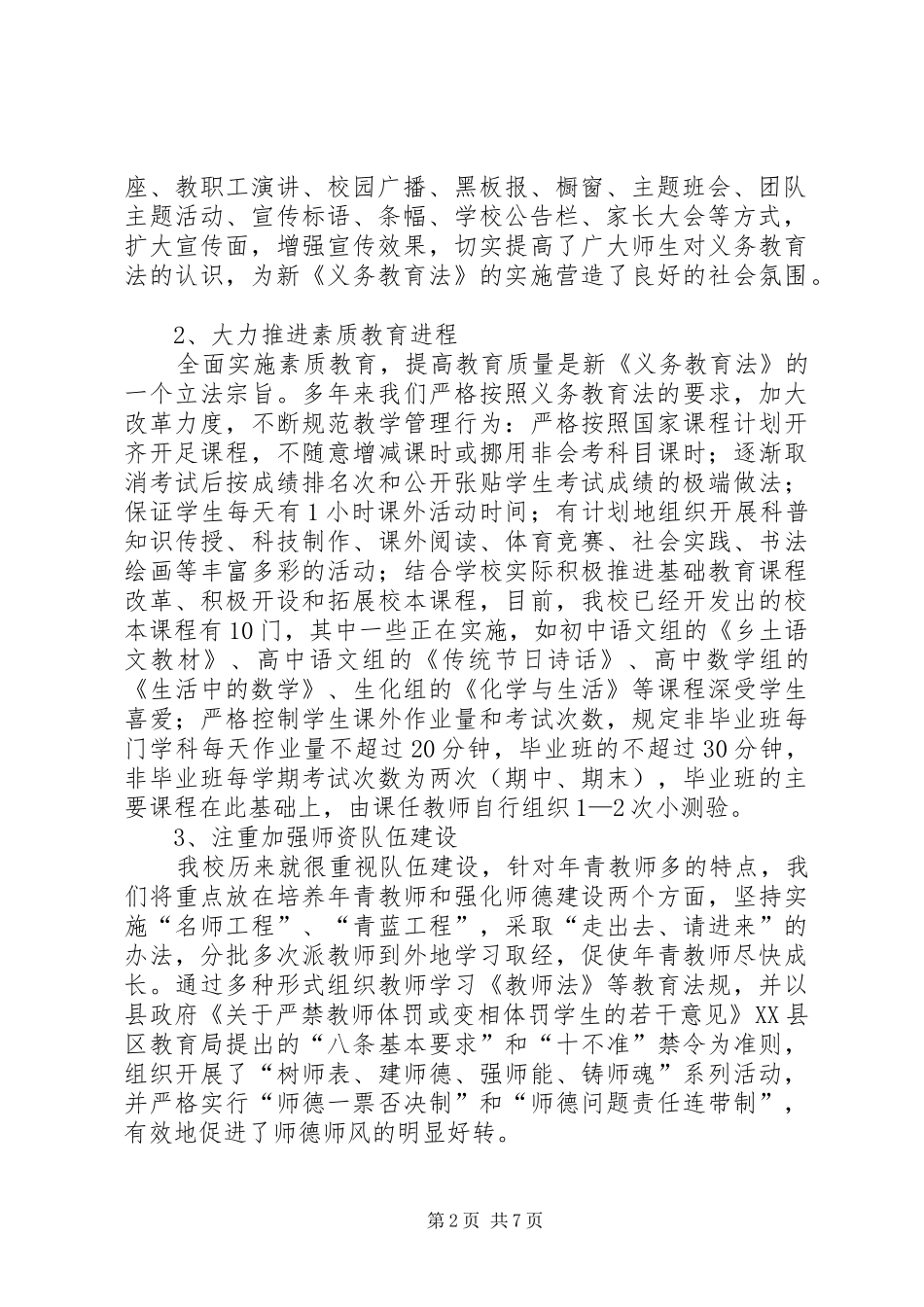 座、教职工演讲、校园广播、黑板报、橱窗、主题班会、团队主题活动、宣传标语、条幅、学校公告栏、家长大会等方式，扩大宣传面，增强宣传效果，切实提高了广大师生对义务教育法的认识，为新《义务教育法》的实施营造了良好的社会氛围。

2、大力推进素质教育进程

全面实施素质教育，提高教育质量是新《义务教育法》的一个立法宗旨。多年来我们严格按照义务教育法的要求，加大改革力度，不断规范教学管理行为：严格按照国家课程计划开齐开足课程，不随意增减课时或挪用非会考科目课时；逐渐取消考试后按成绩排名次和公开张贴学生考试成绩的极端做法；保证学生每天有1小时课外活动时间；有计划地组织开展科普知识传授、科技制作、课外阅读、体育竞赛、社会实践、书法绘画等丰富多彩的活动；结合学校实际积极推进基础教育课程改革、积极开设和拓展校本课程，目前，我校已经开发出的校本课程有10门，其中一些正在实施，如初中语文组的《乡土语文教材》、高中语文组的《传统节日诗话》、高中数学组的《生活中的数学》、生化组的《化学与生活》等课程深受学生喜爱；严格控制学生课外作业量和考试次数，规定非毕业班每门学科每天作业量不超过20分钟，毕业班的不超过30分钟，非毕业班每学期考试次数为两次（期中、期末），毕业班的主要课程在此基础上，由课任教师自行组织1—2次小测验。

3、注重加强师资队伍建设

我校历来就很重视队伍建设，针对年青教师多的特点，我们将重点放在培养年青教师和强化师德建设两个方面，坚持实施“名师工程”、“青蓝工程”，采取“走出去、请进来”的办法，分批多次派教师到外地学习取经，促使年青教师尽快成长。通过多种形式组织教师学习《教师法》等教育法规，并以县政府《关于严禁教师体罚或变相体罚学生的若干意见》XX县区教育局提出的“八条基本要求”和“十不准”禁令为准则，组织开展了“树师表、建师德、强师能、铸师魂”系列活动，并严格实行“师德一票否决制”和“师德问题责任连带制”，有效地促进了师德师风的明显好转。

第2页 共7页